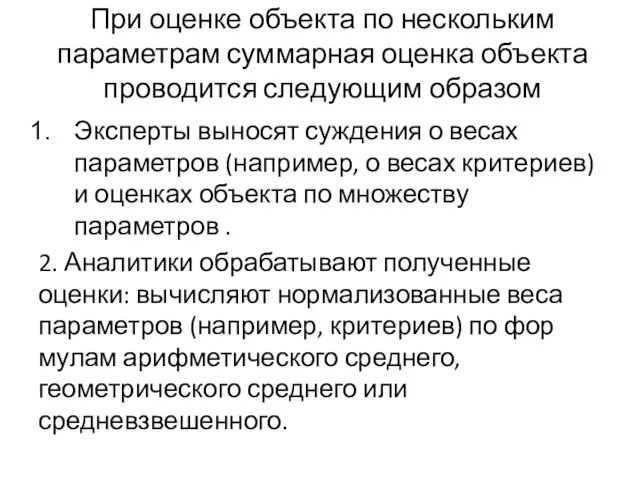 При оценке объекта по нескольким параметрам суммарная оценка объекта проводится следующим образом

1. Эксперты выносят суждения о весах параметров (например, о весах критериев) и оценках объекта по множеству параметров .

2. Аналитики обрабатывают полученные оценки: вычисляют нормализованные веса параметров (например, критериев) по фор мулам арифметического среднего, геометрического среднего или средневзвешенного.